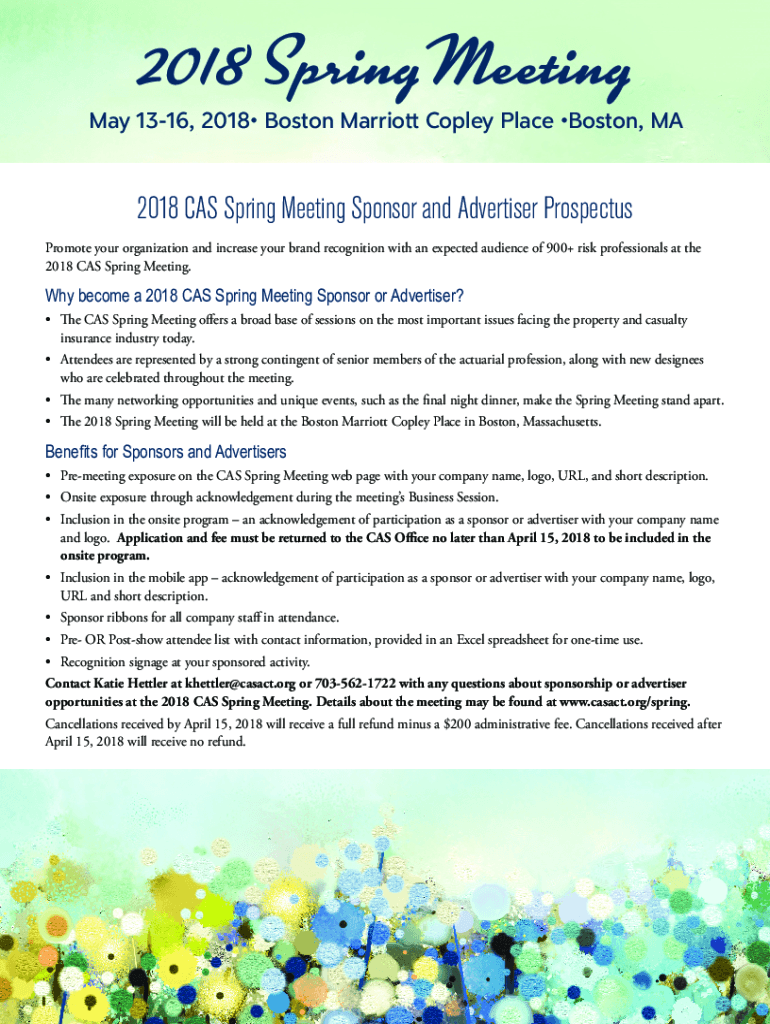 2018 Spring Meeting

May 13-16, 2018• Boston Marriott Copley Place •Boston, MA

2018 CAS Spring Meeting Sponsor and Advertiser Prospectus

Promote your organization and increase your brand recognition with an expected audience of 900+ risk professionals at the 2018 CAS Spring Meeting.

Why become a 2018 CAS Spring Meeting Sponsor or Advertiser?

• The CAS Spring Meeting offers a broad base of sessions on the most important issues facing the property and casualty insurance industry today.
• Attendees are represented by a strong contingent of senior members of the actuarial profession, along with new designees who are celebrated throughout the meeting.
• The many networking opportunities and unique events, such as the final night dinner, make the Spring Meeting stand apart.
• The 2018 Spring Meeting will be held at the Boston Marriott Copley Place in Boston, Massachusetts.

Benefits for Sponsors and Advertisers

• Pre-meeting exposure on the CAS Spring Meeting web page with your company name, logo, URL, and short description.
• Onsite exposure through acknowledgement during the meeting's Business Session.
• Inclusion in the onsite program – an acknowledgement of participation as a sponsor or advertiser with your company name and logo. Application and fee must be returned to the CAS Office no later than April 15, 2018 to be included in the onsite program.
• Inclusion in the mobile app – acknowledgement of participation as a sponsor or advertiser with your company name, logo, URL and short description.
• Sponsor ribbons for all company staff in attendance.
• Pre- OR Post-show attendee list with contact information, provided in an Excel spreadsheet for one-time use.
• Recognition signage at your sponsored activity.

Contact Katie Hettler at khettler@casact.org or 703-562-1722 with any questions about sponsorship or advertiser opportunities at the 2018 CAS Spring Meeting. Details about the meeting may be found at www.casact.org/spring.

Cancellations received by April 15, 2018 will receive a full refund minus a $200 administrative fee. Cancellations received after April 15, 2018 will receive no refund.